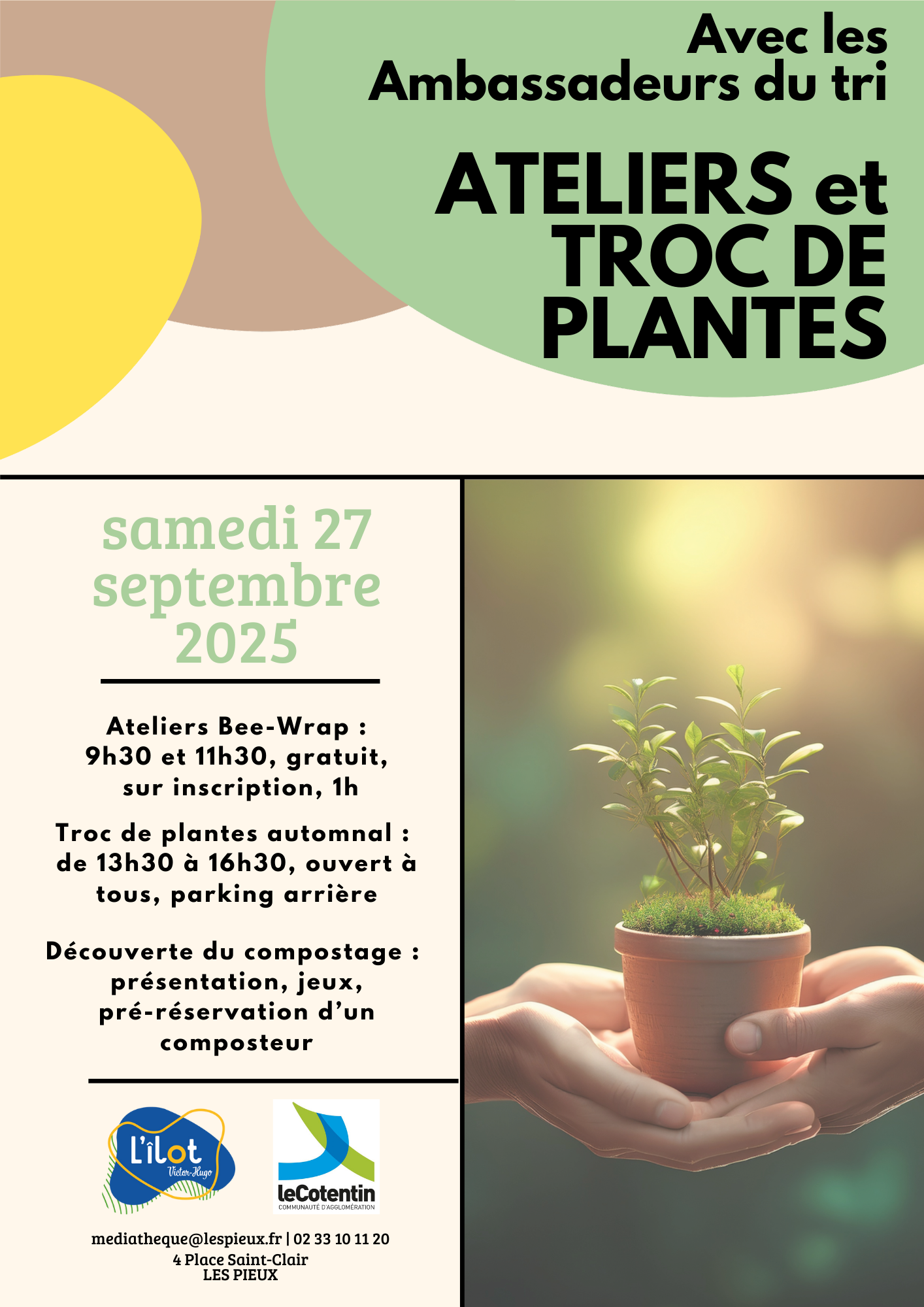 Avec les Ambassadeurs du tri

ATELIERS et TROC DE PLANTES

samedi 27 septembre 2025

Ateliers Bee-Wrap : 9h30 et 11h30, gratuit, sur inscription, 1h

Troc de plantes automnal : de 13h30 à 16h30, ouvert à tous, parking arrière

Découverte du compostage : présentation, jeux, pré-réservation d'un composteur

L'îlot Victor-Hugo

leCotentin COMMUNAUTÉ D'AGGLOMÉRATION

mediatheque@lespieux.fr | 02 33 10 11 20
4 Place Saint-Clair
LES PIEUX